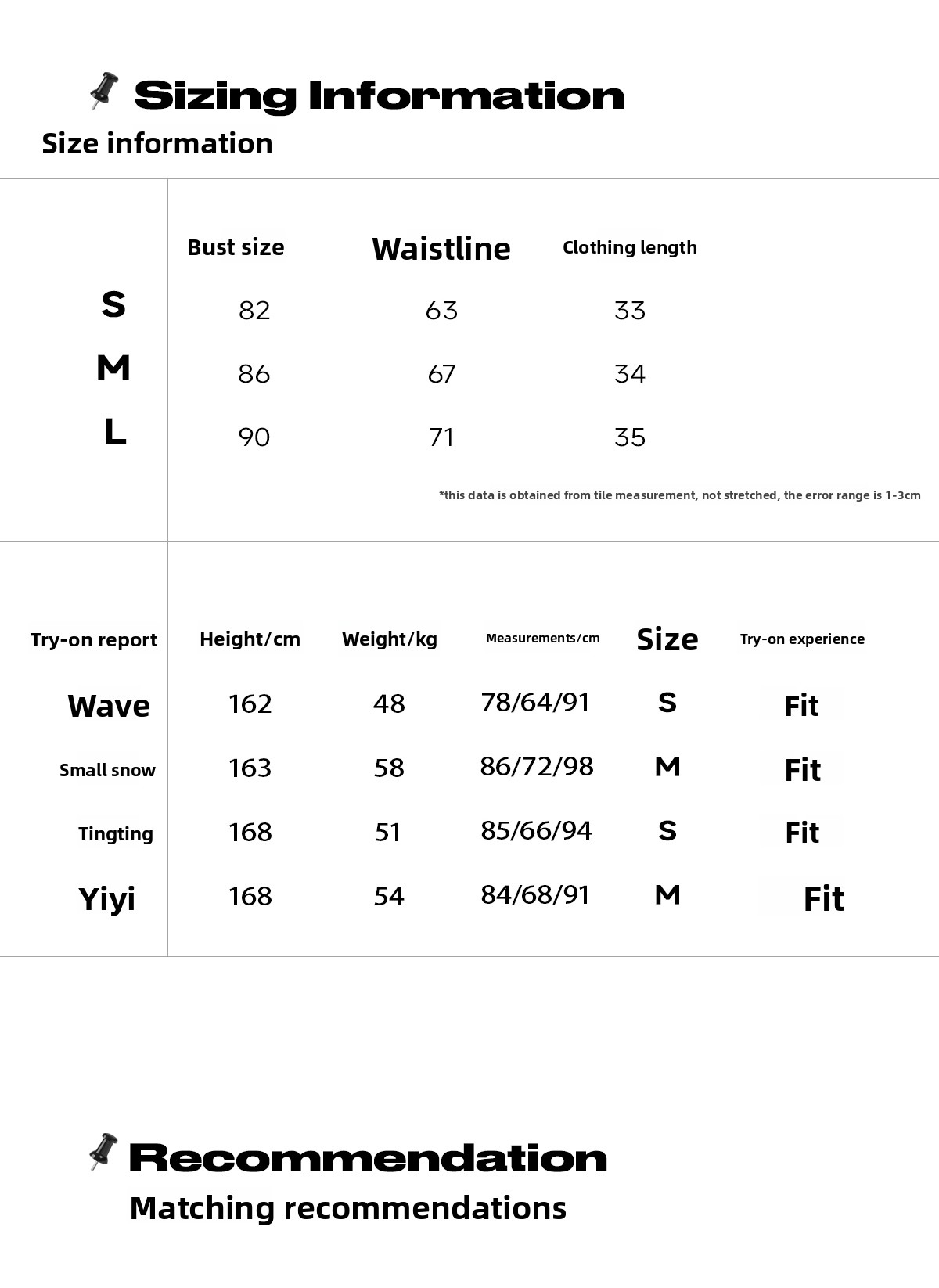 Sizing Information
Size information

| | Bust size | Waistline | Clothing length |
|---|---|---|---|
| S | 82 | 63 | 33 |
| M | 86 | 67 | 34 |
| L | 90 | 71 | 35 |

*this data is obtained from tile measurement, not stretched, the error range is 1-3cm

| Try-on report | Height/cm | Weight/kg | Measurements/cm | Size | Try-on experience |
|---|---|---|---|---|---|
| Wave | 162 | 48 | 78/64/91 | S | Fit |
| Small snow | 163 | 58 | 86/72/98 | M | Fit |
| Tingting | 168 | 51 | 85/66/94 | S | Fit |
| Yiyi | 168 | 54 | 84/68/91 | M | Fit |

Recommendation
Matching recommendations